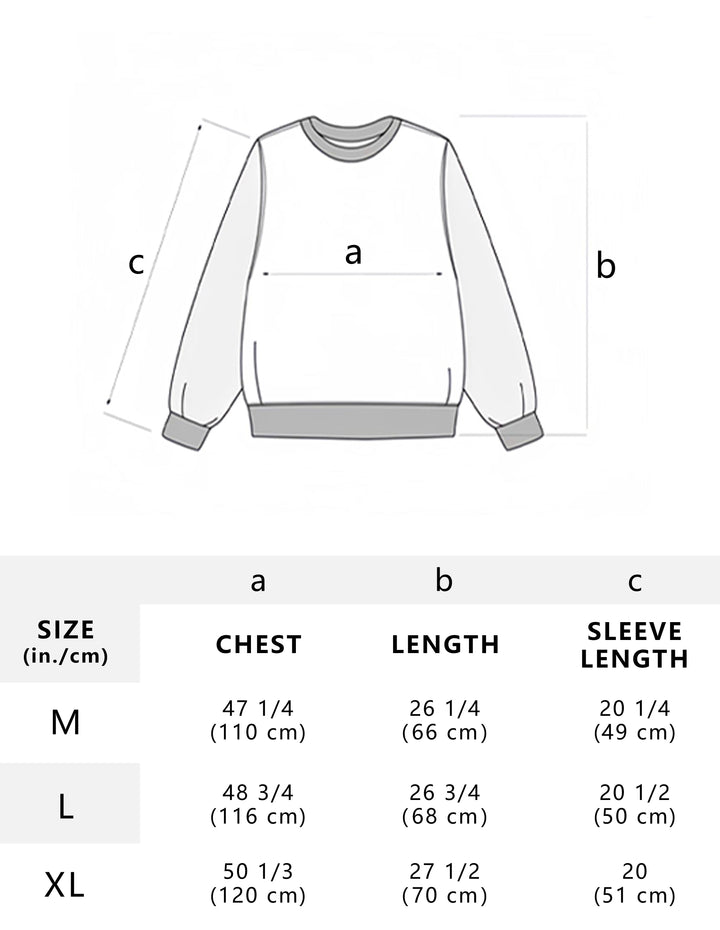 c

a

b

| | a | b | c |
|---|---|---|---|
| SIZE (in./cm) | CHEST | LENGTH | SLEEVE LENGTH |
| M | 47 1/4 (110 cm) | 26 1/4 (66 cm) | 20 1/4 (49 cm) |
| L | 48 3/4 (116 cm) | 26 3/4 (68 cm) | 20 1/2 (50 cm) |
| XL | 50 1/3 (120 cm) | 27 1/2 (70 cm) | 20 (51 cm) |